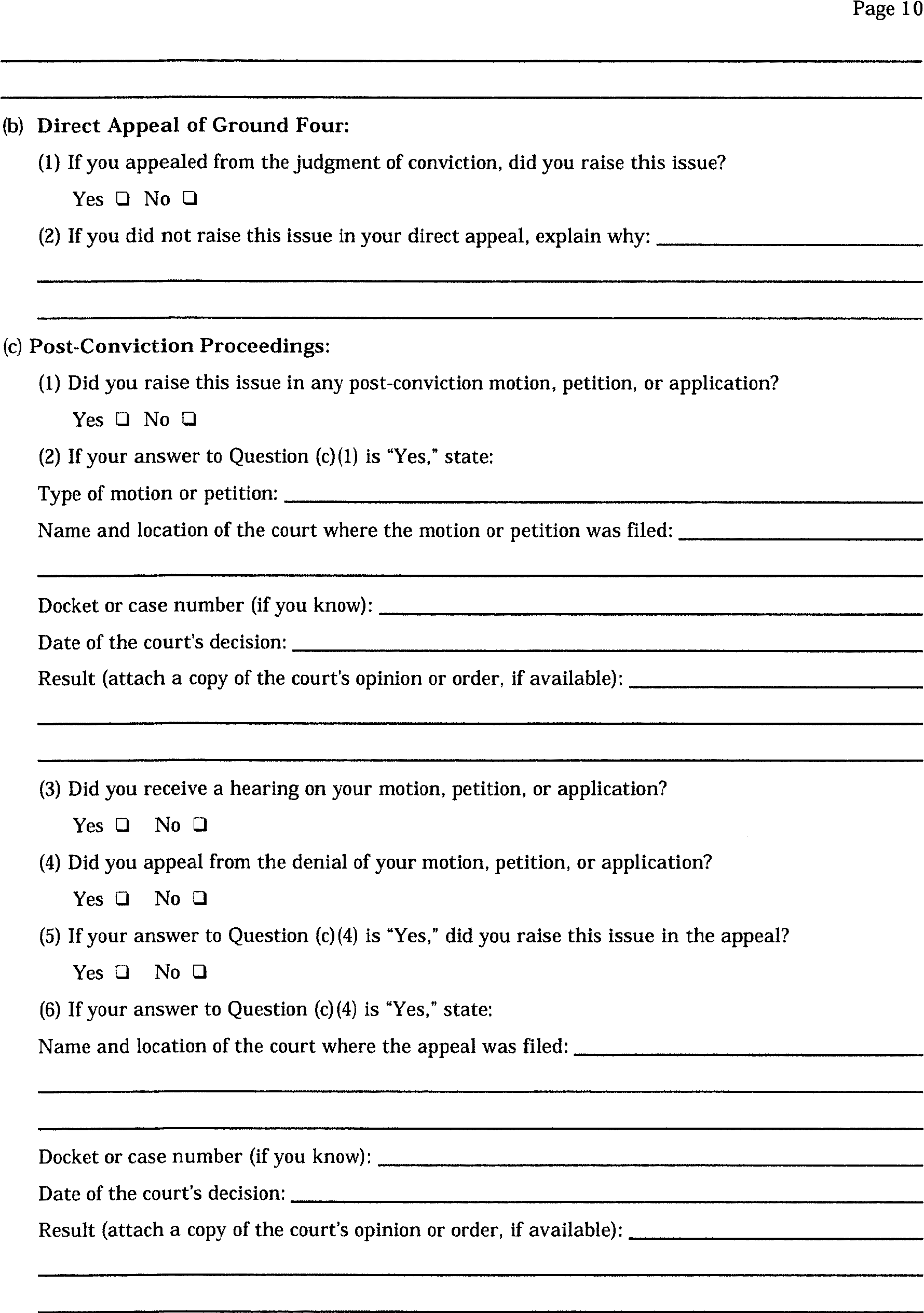 Page 10

(b) Direct Appeal of Ground Four:

(1) If you appealed from the judgment of conviction, did you raise this issue?

Yes ❑ No ❑

(2) If you did not raise this issue in your direct appeal, explain why:

(c) Post-Conviction Proceedings:

(1) Did you raise this issue in any post-conviction motion, petition, or application?

Yes ❑ No ❑

(2) If your answer to Question (c)(1) is "Yes," state:

Type of motion or petition:

Name and location of the court where the motion or petition was filed:

Docket or case number (if you know):

Date of the court's decision:

Result (attach a copy of the court's opinion or order, if available):

(3) Did you receive a hearing on your motion, petition, or application?

Yes ❑ No ❑

(4) Did you appeal from the denial of your motion, petition, or application?

Yes ❑ No ❑

(5) If your answer to Question (c)(4) is "Yes," did you raise this issue in the appeal?

Yes ❑ No ❑

(6) If your answer to Question (c)(4) is "Yes," state:

Name and location of the court where the appeal was filed:

Docket or case number (if you know):

Date of the court's decision:

Result (attach a copy of the court's opinion or order, if available):